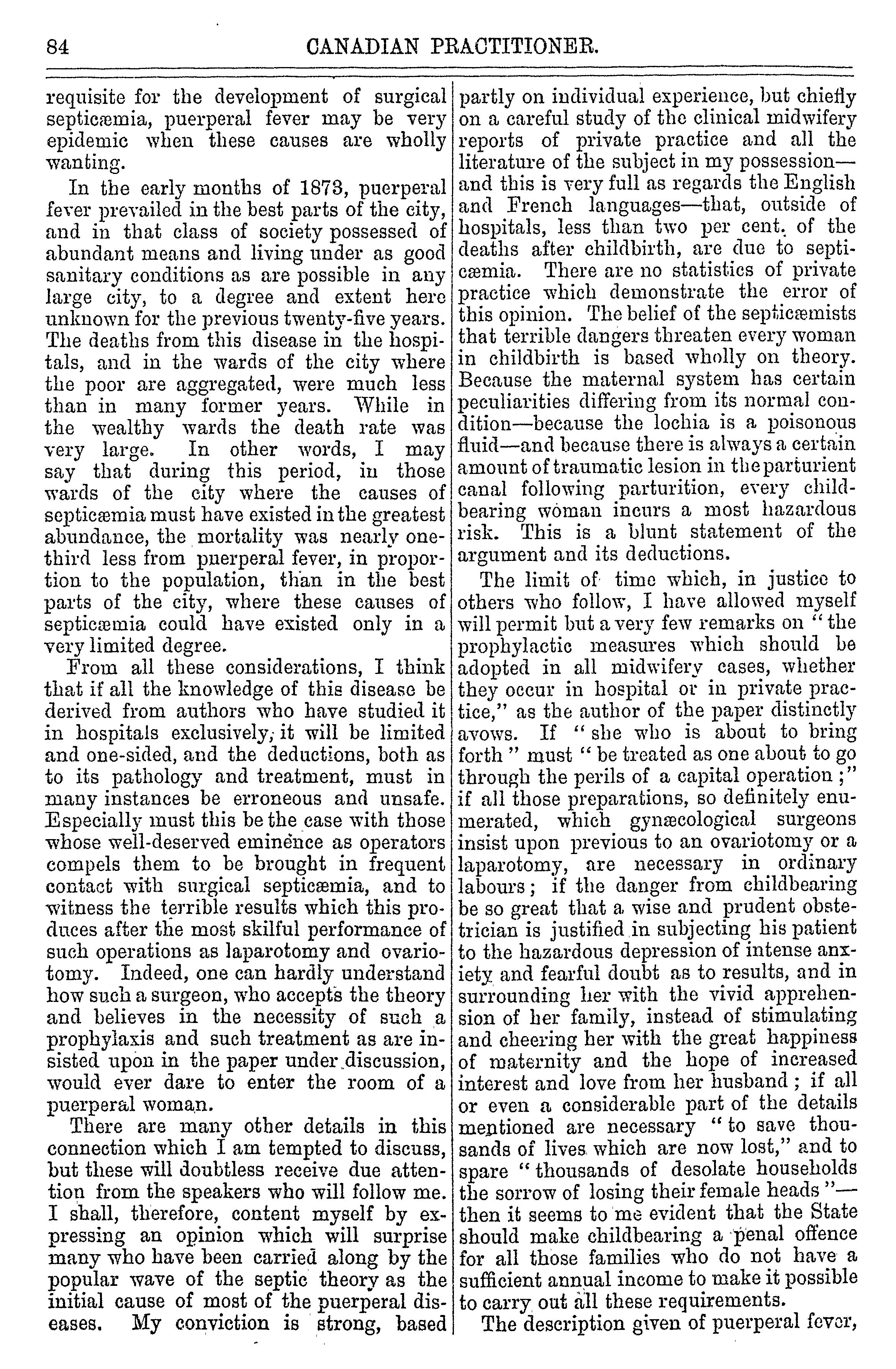 84 CANADIAN PRACTITIONER.

requisite for the development of surgical septicæmia, puerperal fever may be very epidemic when these causes are wholly wanting.

In the early months of 1873, puerperal fever prevailed in the best parts of the city, and in that class of society possessed of abundant means and living under as good sanitary conditions as are possible in any large city, to a degree and extent here unknown for the previous twenty-five years. The deaths from this disease in the hospitals, and in the wards of the city where the poor are aggregated, were much less than in many former years. While in the wealthy wards the death rate was very large. In other words, I may say that during this period, in those wards of the city where the causes of septicæmia must have existed in the greatest abundance, the mortality was nearly one-third less from puerperal fever, in proportion to the population, than in the best parts of the city, where these causes of septicæmia could have existed only in a very limited degree.

From all these considerations, I think that if all the knowledge of this disease be derived from authors who have studied it in hospitals exclusively, it will be limited and one-sided, and the deductions, both as to its pathology and treatment, must in many instances be erroneous and unsafe. Especially must this be the case with those whose well-deserved eminence as operators compels them to be brought in frequent contact with surgical septicæmia, and to witness the terrible results which this produces after the most skilful performance of such operations as laparotomy and ovariotomy. Indeed, one can hardly understand how such a surgeon, who accepts the theory and believes in the necessity of such a prophylaxis and such treatment as are insisted upon in the paper under discussion, would ever dare to enter the room of a puerperal woman.

There are many other details in this connection which I am tempted to discuss, but these will doubtless receive due attention from the speakers who will follow me. I shall, therefore, content myself by expressing an opinion which will surprise many who have been carried along by the popular wave of the septic theory as the initial cause of most of the puerperal diseases. My conviction is strong, based partly on individual experience, but chiefly on a careful study of the clinical midwifery reports of private practice and all the literature of the subject in my possession—and this is very full as regards the English and French languages—that, outside of hospitals, less than two per cent. of the deaths after childbirth, are due to septicæmia. There are no statistics of private practice which demonstrate the error of this opinion. The belief of the septicæmists that terrible dangers threaten every woman in childbirth is based wholly on theory. Because the maternal system has certain peculiarities differing from its normal condition—because the lochia is a poisonous fluid—and because there is always a certain amount of traumatic lesion in the parturient canal following parturition, every childbearing woman incurs a most hazardous risk. This is a blunt statement of the argument and its deductions.

The limit of time which, in justice to others who follow, I have allowed myself will permit but a very few remarks on "the prophylactic measures which should be adopted in all midwifery cases, whether they occur in hospital or in private practice," as the author of the paper distinctly avows. If "she who is about to bring forth" must "be treated as one about to go through the perils of a capital operation;" if all those preparations, so definitely enumerated, which gynæcological surgeons insist upon previous to an ovariotomy or a laparotomy, are necessary in ordinary labours; if the danger from childbearing be so great that a wise and prudent obstetrician is justified in subjecting his patient to the hazardous depression of intense anxiety and fearful doubt as to results, and in surrounding her with the vivid apprehension of her family, instead of stimulating and cheering her with the great happiness of maternity and the hope of increased interest and love from her husband; if all or even a considerable part of the details mentioned are necessary "to save thousands of lives which are now lost," and to spare "thousands of desolate households the sorrow of losing their female heads"—then it seems to me evident that the State should make childbearing a penal offence for all those families who do not have a sufficient annual income to make it possible to carry out all these requirements.

The description given of puerperal fever,